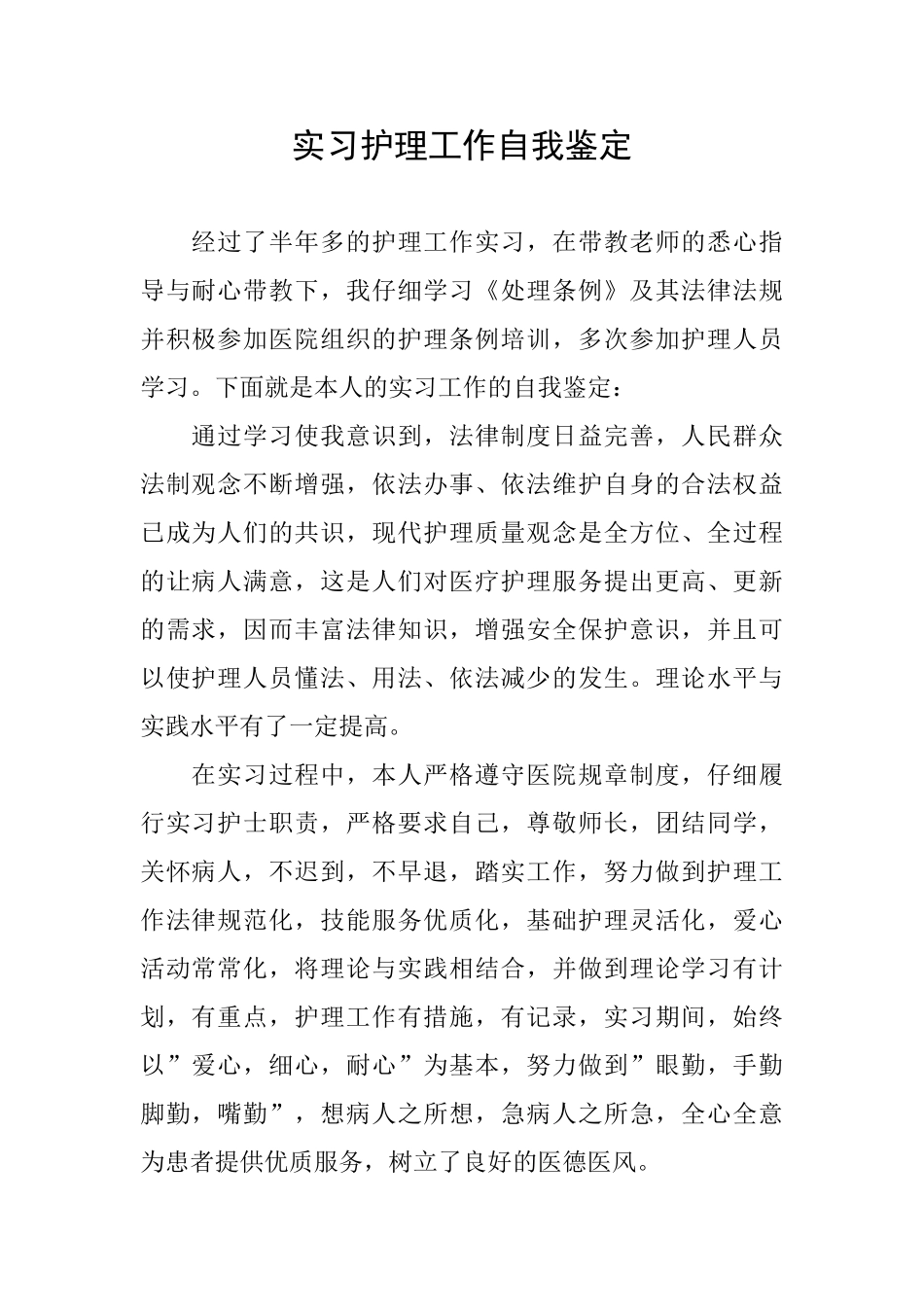 实习护理工作自我鉴定

经过了半年多的护理工作实习，在带教老师的悉心指导与耐心带教下，我仔细学习《处理条例》及其法律法规并积极参加医院组织的护理条例培训，多次参加护理人员学习。下面就是本人的实习工作的自我鉴定：

通过学习使我意识到，法律制度日益完善，人民群众法制观念不断增强，依法办事、依法维护自身的合法权益已成为人们的共识，现代护理质量观念是全方位、全过程的让病人满意，这是人们对医疗护理服务提出更高、更新的需求，因而丰富法律知识，增强安全保护意识，并且可以使护理人员懂法、用法、依法减少的发生。理论水平与实践水平有了一定提高。

在实习过程中，本人严格遵守医院规章制度，仔细履行实习护士职责，严格要求自己，尊敬师长，团结同学，关怀病人，不迟到，不早退，踏实工作，努力做到护理工作法律规范化，技能服务优质化，基础护理灵活化，爱心活动常常化，将理论与实践相结合，并做到理论学习有计划，有重点，护理工作有措施，有记录，实习期间，始终以”爱心，细心，耐心”为基本，努力做到”眼勤，手勤脚勤，嘴勤”，想病人之所想，急病人之所急，全心全意为患者提供优质服务，树立了良好的医德医风。